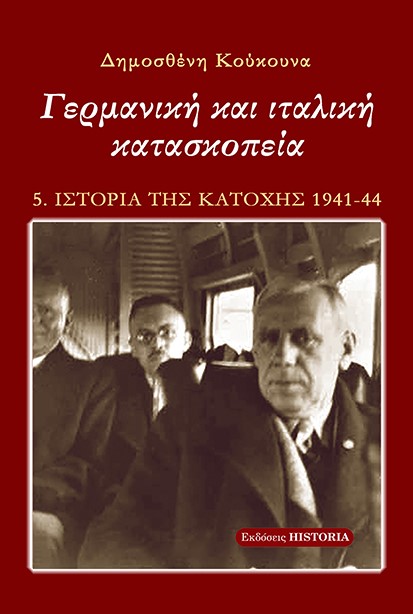 Δημοσθένη Κούκουνα

Γερμανική και ιταλική κατασκοπεία

5. ΙΣΤΟΡΙΑ ΤΗΣ ΚΑΤΟΧΗΣ 1941-44

Εκδόσεις HISTORIA